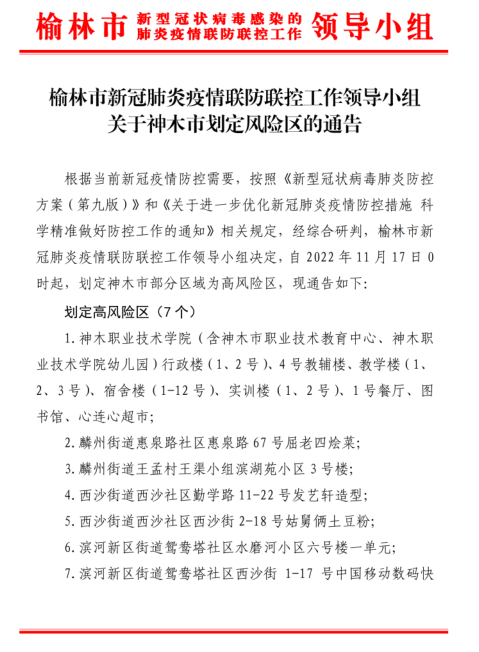 榆林市 新型冠状病毒感染的肺炎疫情联防联控工作 领导小组

榆林市新冠肺炎疫情联防联控工作领导小组
关于神木市划定风险区的通告

根据当前新冠疫情防控需要，按照《新型冠状病毒肺炎防控方案（第九版）》和《关于进一步优化新冠肺炎疫情防控措施 科学精准做好防控工作的通知》相关规定，经综合研判，榆林市新冠肺炎疫情联防联控工作领导小组决定，自 2022 年 11 月 17 日 0 时起，划定神木市部分区域为高风险区，现通告如下：

划定高风险区（7 个）

1. 神木职业技术学院（含神木市职业技术教育中心、神木职业技术学院幼儿园）行政楼（1、2 号）、4 号教辅楼、教学楼（1、2、3 号）、宿舍楼（1-12 号）、实训楼（1、2 号）、1 号餐厅、图书馆、心连心超市；

2. 麟州街道惠泉路社区惠泉路 67 号屈老四烩菜；

3. 麟州街道王孟村王渠小组滨湖苑小区 3 号楼；

4. 西沙街道西沙社区勤学路 11-22 号发艺轩造型；

5. 西沙街道西沙社区西沙街 2-18 号姑舅俩土豆粉；

6. 滨河新区街道鸳鸯塔社区水磨河小区六号楼一单元；

7. 滨河新区街道鸳鸯塔社区西沙街 1-17 号中国移动数码快